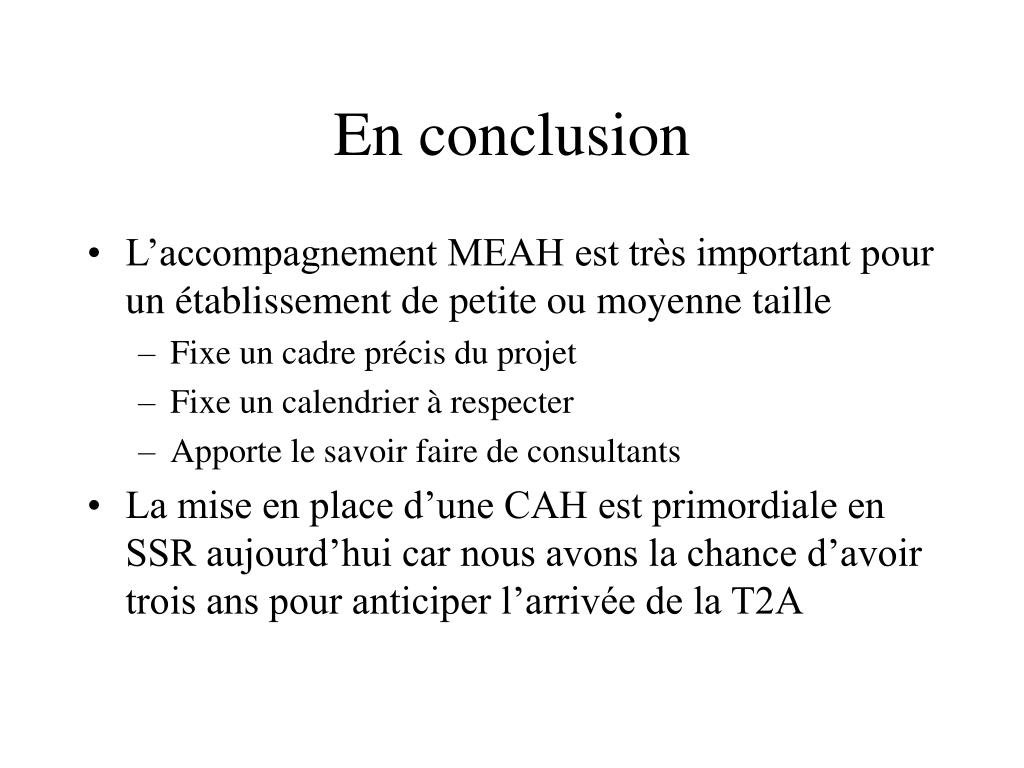 En conclusion

• L’accompagnement MEAH est très important pour un établissement de petite ou moyenne taille
– Fixe un cadre précis du projet
– Fixe un calendrier à respecter
– Apporte le savoir faire de consultants
• La mise en place d’une CAH est primordiale en SSR aujourd’hui car nous avons la chance d’avoir trois ans pour anticiper l’arrivée de la T2A